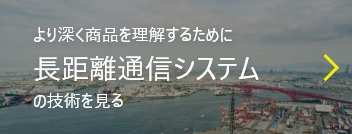 より深く商品を理解するために

長距離通信システム

の技術を見る